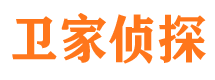 卫家侦探